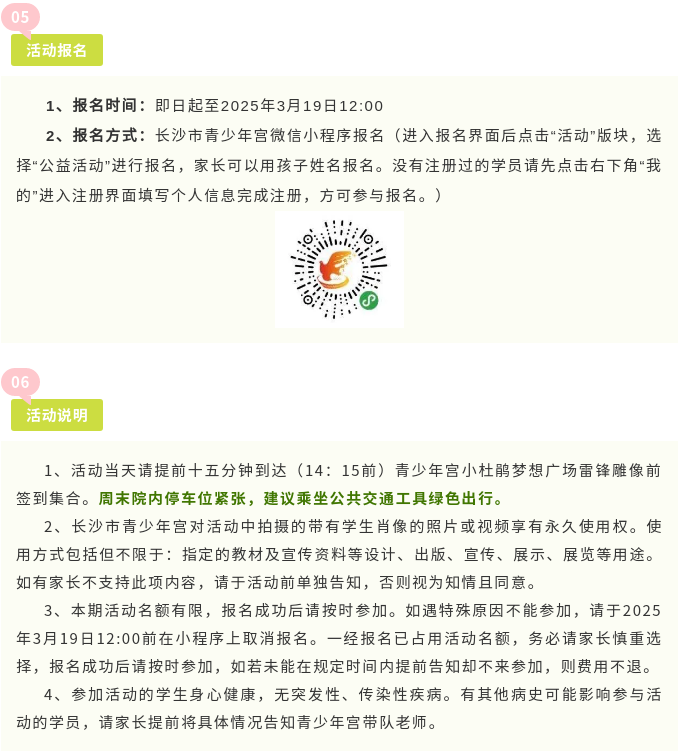 05
活动报名

1、报名时间：即日起至2025年3月19日12:00
2、报名方式：长沙市青少年宫微信小程序报名（进入报名界面后点击“活动”版块，选择“公益活动”进行报名，家长可以用孩子姓名报名。没有注册过的学员请先点击右下角“我的”进入注册界面填写个人信息完成注册，方可参与报名。）

06
活动说明

1、活动当天请提前十五分钟到达（14：15前）青少年宫小杜鹃梦想广场雷锋雕像前签到集合。周末院内停车位紧张，建议乘坐公共交通工具绿色出行。
2、长沙市青少年宫对活动中拍摄的带有学生肖像的照片或视频享有永久使用权。使用方式包括但不限于：指定的教材及宣传资料等设计、出版、宣传、展示、展览等用途。如有家长不支持此项内容，请于活动前单独告知，否则视为知情且同意。
3、本期活动名额有限，报名成功后请按时参加。如遇特殊原因不能参加，请于2025年3月19日12:00前在小程序上取消报名。一经报名已占用活动名额，务必请家长慎重选择，报名成功后请按时参加，如若未能在规定时间内提前告知却不来参加，则费用不退。
4、参加活动的学生身心健康，无突发性、传染性疾病。有其他病史可能影响参与活动的学员，请家长提前将具体情况告知青少年宫带队老师。